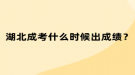 湖北成考什么时候出成绩？